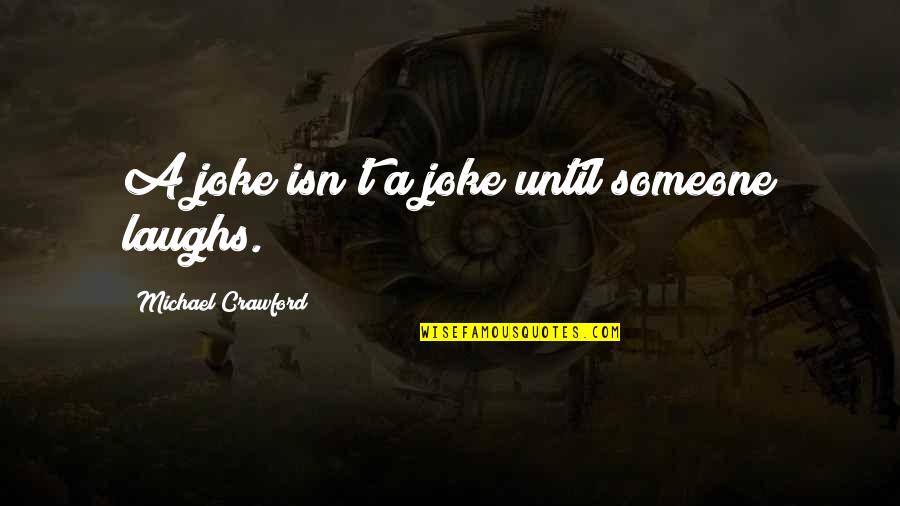 A joke isn't a joke until someone laughs.

Michael Crawford

WISEFAMOUSQUOTES.COM